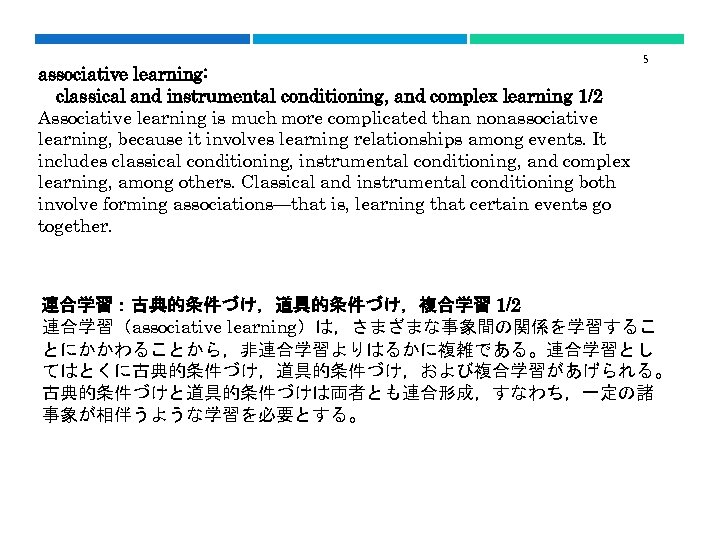 5

associative learning:
classical and instrumental conditioning, and complex learning 1/2
Associative learning is much more complicated than nonassociative learning, because it involves learning relationships among events. It includes classical conditioning, instrumental conditioning, and complex learning, among others. Classical and instrumental conditioning both involve forming associations—that is, learning that certain events go together.

連合学習：古典的条件づけ，道具的条件づけ，複合学習 1/2
連合学習（associative learning）は，さまざまな事象間の関係を学習することにかかわることから，非連合学習よりはるかに複雑である。連合学習としてはとくに古典的条件づけ，道具的条件づけ，および複合学習があげられる。古典的条件づけと道具的条件づけは両者とも連合形成，すなわち，一定の諸事象が相伴うような学習を必要とする。